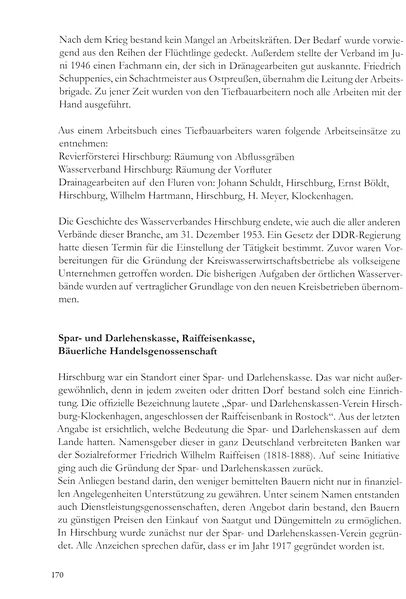 Nach dem Krieg bestand kein Mangel an Arbeitskräften. Der Bedarf wurde vorwiegend aus den Reihen der Flüchtlinge gedeckt. Außerdem stellte der Verband im Juni 1946 einen Fachmann ein, der sich in Dränagearbeiten gut auskannte. Friedrich Schuppenies, ein Schachtmeister aus Ostpreußen, übernahm die Leitung der Arbeitsbrigade. Zu jener Zeit wurden von den Tiefbauarbeitern noch alle Arbeiten mit der Hand ausgeführt.

Aus einem Arbeitsbuch eines Tiefbauarbeiters waren folgende Arbeitseinsätze zu entnehmen:
Revierförsterei Hirschburg: Räumung von Abflussgräben
Wasserverband Hirschburg: Räumung der Vorfluter
Drainagearbeiten auf den Fluren von: Johann Schuldt, Hirschburg, Ernst Böldt, Hirschburg, Wilhelm Hartmann, Hirschburg, H. Meyer, Klockenhagen.

Die Geschichte des Wasserverbandes Hirschburg endete, wie auch die aller anderen Verbände dieser Branche, am 31. Dezember 1953. Ein Gesetz der DDR-Regierung hatte diesen Termin für die Einstellung der Tätigkeit bestimmt. Zuvor waren Vorbereitungen für die Gründung der Kreiswasserwirtschaftsbetriebe als volkseigene Unternehmen getroffen worden. Die bisherigen Aufgaben der örtlichen Wasserverbände wurden auf vertraglicher Grundlage von den neuen Kreisbetrieben übernommen.

Spar- und Darlehenskasse, Raiffeisenkasse, Bäuerliche Handelsgenossenschaft

Hirschburg war ein Standort einer Spar- und Darlehenskasse. Das war nicht außergewöhnlich, denn in jedem zweiten oder dritten Dorf bestand solch eine Einrichtung. Die offizielle Bezeichnung lautete „Spar- und Darlehenskassen-Verein Hirschburg-Klockenhagen, angeschlossen der Raiffeisenbank in Rostock“. Aus der letzten Angabe ist ersichtlich, welche Bedeutung die Spar- und Darlehenskassen auf dem Lande hatten. Namensgeber dieser in ganz Deutschland verbreiteten Banken war der Sozialreformer Friedrich Wilhelm Raiffeisen (1818-1888). Auf seine Initiative ging auch die Gründung der Spar- und Darlehenskassen zurück.
Sein Anliegen bestand darin, den weniger bemittelten Bauern nicht nur in finanziellen Angelegenheiten Unterstützung zu gewähren. Unter seinem Namen entstanden auch Dienstleistungsgenossenschaften, deren Angebot darin bestand, den Bauern zu günstigen Preisen den Einkauf von Saatgut und Düngemitteln zu ermöglichen. In Hirschburg wurde zunächst nur der Spar- und Darlehenskassen-Verein gegründet. Alle Anzeichen sprechen dafür, dass er im Jahr 1917 gegründet worden ist.

170